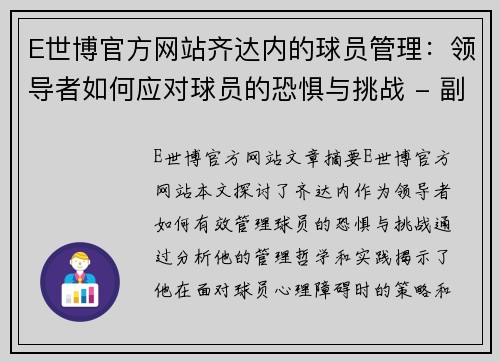 E世博官方网站齐达内的球员管理：领导者如何应对球员的恐惧与挑战 - 副

E世博官方网站文章摘要E世博官方网站本文探讨了齐达内作为领导者如何有效管理球员的恐惧与挑战通过分析他的管理哲学和实践揭示了他在面对球员心理障碍时的策略和